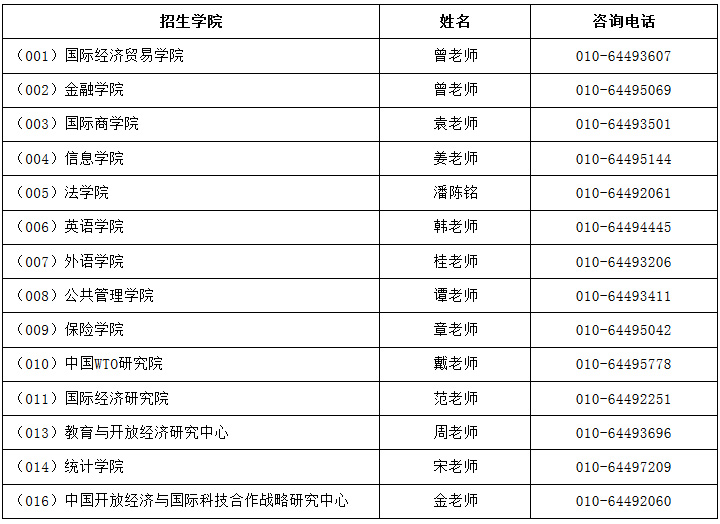 | 招生学院 | 姓名 | 咨询电话 |
|---|---|---|
| （001）国际经济贸易学院 | 曾老师 | 010-64493607 |
| （002）金融学院 | 曾老师 | 010-64495069 |
| （003）国际商学院 | 袁老师 | 010-64493501 |
| （004）信息学院 | 姜老师 | 010-64495144 |
| （005）法学院 | 潘陈铭 | 010-64492061 |
| （006）英语学院 | 韩老师 | 010-64494445 |
| （007）外语学院 | 桂老师 | 010-64493206 |
| （008）公共管理学院 | 谭老师 | 010-64493411 |
| （009）保险学院 | 章老师 | 010-64495042 |
| （010）中国WTO研究院 | 戴老师 | 010-64495778 |
| （011）国际经济研究院 | 范老师 | 010-64492251 |
| （013）教育与开放经济研究中心 | 周老师 | 010-64493696 |
| （014）统计学院 | 宋老师 | 010-64497209 |
| （016）中国开放经济与国际科技合作战略研究中心 | 金老师 | 010-64492060 |